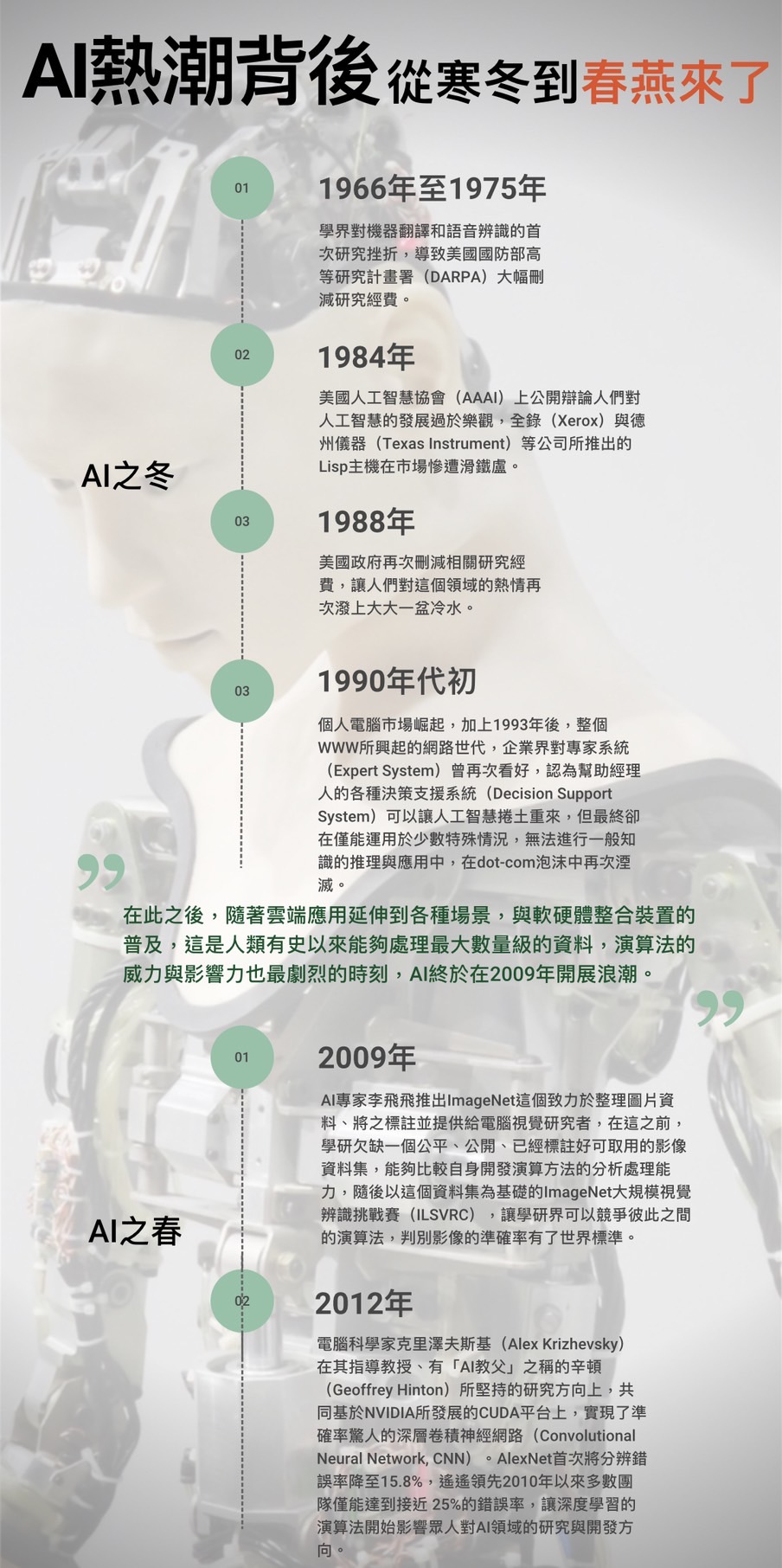 AI熱潮背後 從寒冬到春燕來了

01
1966年至1975年
學界對機器翻譯和語音辨識的首次研究挫折，導致美國國防部高等研究計畫署（DARPA）大幅刪減研究經費。

02
1984年
美國人工智慧協會（AAAI）上公開辯論人們對人工智慧的發展過於樂觀，全錄（Xerox）與德州儀器（Texas Instrument）等公司所推出的Lisp主機在市場慘遭滑鐵盧。

AI之冬

03
1988年
美國政府再次刪減相關研究經費，讓人們對這個領域的熱情再次潑上大大一盆冷水。

03
1990年代初
個人電腦市場崛起，加上1993年後，整個WWW所興起的網路世代，企業界對專家系統（Expert System）曾再次看好，認為幫助經理人的各種決策支援系統（Decision Support System）可以讓人工智慧捲土重來，但最終卻在僅能運用於少數特殊情況，無法進行一般知識的推理與應用中，在dot-com泡沫中再次湮滅。

在此之後，隨著雲端應用延伸到各種場景，與軟硬體整合裝置的普及，這是人類有史以來能夠處理最大數量級的資料，演算法的威力與影響力也最劇烈的時刻，AI終於在2009年開展浪潮。

01
2009年
AI專家李飛飛推出ImageNet這個致力於整理圖片資料、將之標註並提供給電腦視覺研究者，在這之前，學研欠缺一個公平、公開、已經標註好可取用的影像資料集，能夠比較自身開發演算方法的分析處理能力，隨後以這個資料集為基礎的ImageNet大規模視覺辨識挑戰賽（ILSVRC），讓學研界可以競爭彼此之間的演算法，判別影像的準確率有了世界標準。

AI之春

02
2012年
電腦科學家克里澤夫斯基（Alex Krizhevsky）在其指導教授、有「AI教父」之稱的辛頓（Geoffrey Hinton）所堅持的研究方向上，共同基於NVIDIA所發展的CUDA平台上，實現了準確率驚人的深層卷積神經網路（Convolutional Neural Network, CNN）。AlexNet首次將分辨錯誤率降至15.8%，遙遙領先2010年以來多數團隊僅能達到接近 25%的錯誤率，讓深度學習的演算法開始影響眾人對AI領域的研究與開發方向。